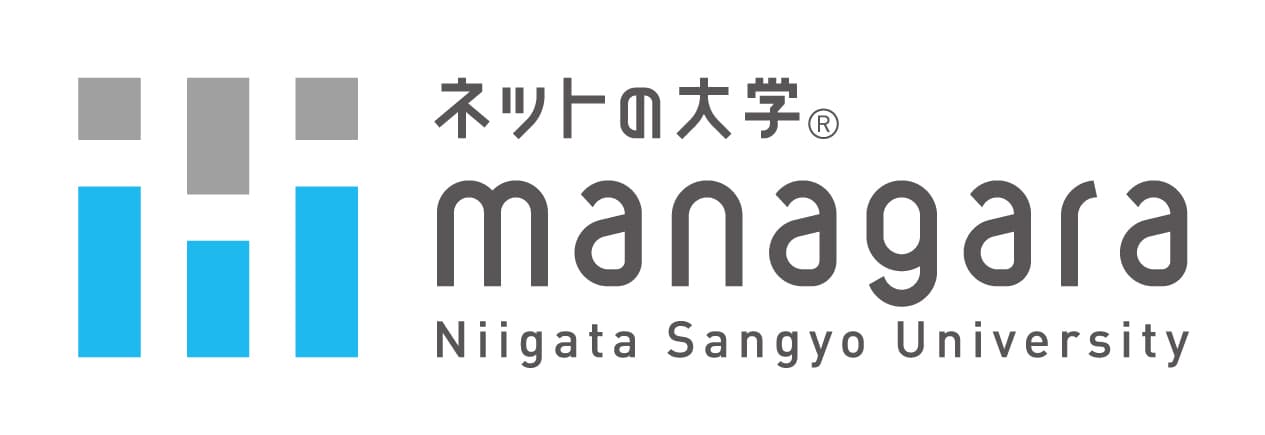 ネットの大学®
managara
Niigata Sangyo University